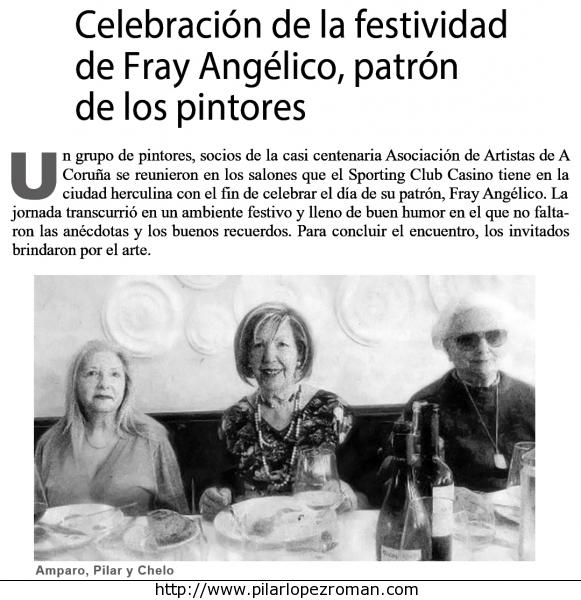 Celebración de la festividad de Fray Angélico, patrón de los pintores

Un grupo de pintores, socios de la casi centenaria Asociación de Artistas de A Coruña se reunieron en los salones que el Sporting Club Casino tiene en la ciudad herculina con el fin de celebrar el día de su patrón, Fray Angélico. La jornada transcurrió en un ambiente festivo y lleno de buen humor en el que no faltaron las anécdotas y los buenos recuerdos. Para concluir el encuentro, los invitados brindaron por el arte.

Amparo, Pilar y Chelo

http://www.pilarlopezroman.com